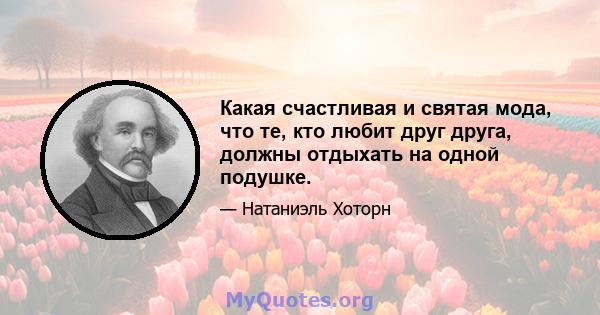 Какая счастливая и святая мода, что те, кто любит друг друга, должны отдыхать на одной подушке.

— Натаниэль Хоторн

MyQuotes.org